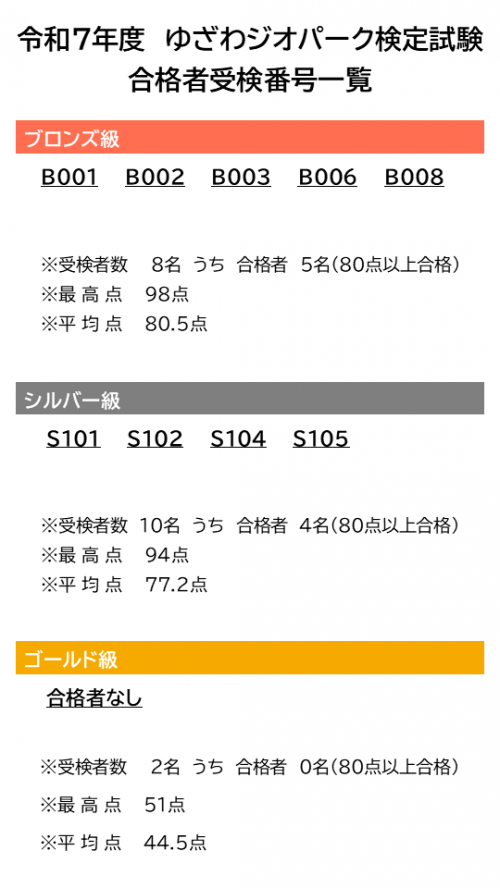 令和7年度　ゆざわジオパーク検定試験
合格者受検番号一覧

ブロンズ級

B001　B002　B003　B006　B008

※受検者数　8名　うち　合格者　5名(80点以上合格)
※最 高 点　98点
※平 均 点　80.5点

シルバー級

S101　S102　S104　S105

※受検者数　10名　うち　合格者　4名(80点以上合格)
※最 高 点　94点
※平 均 点　77.2点

ゴールド級

合格者なし

※受検者数　2名　うち　合格者　0名(80点以上合格)
※最 高 点　51点
※平 均 点　44.5点